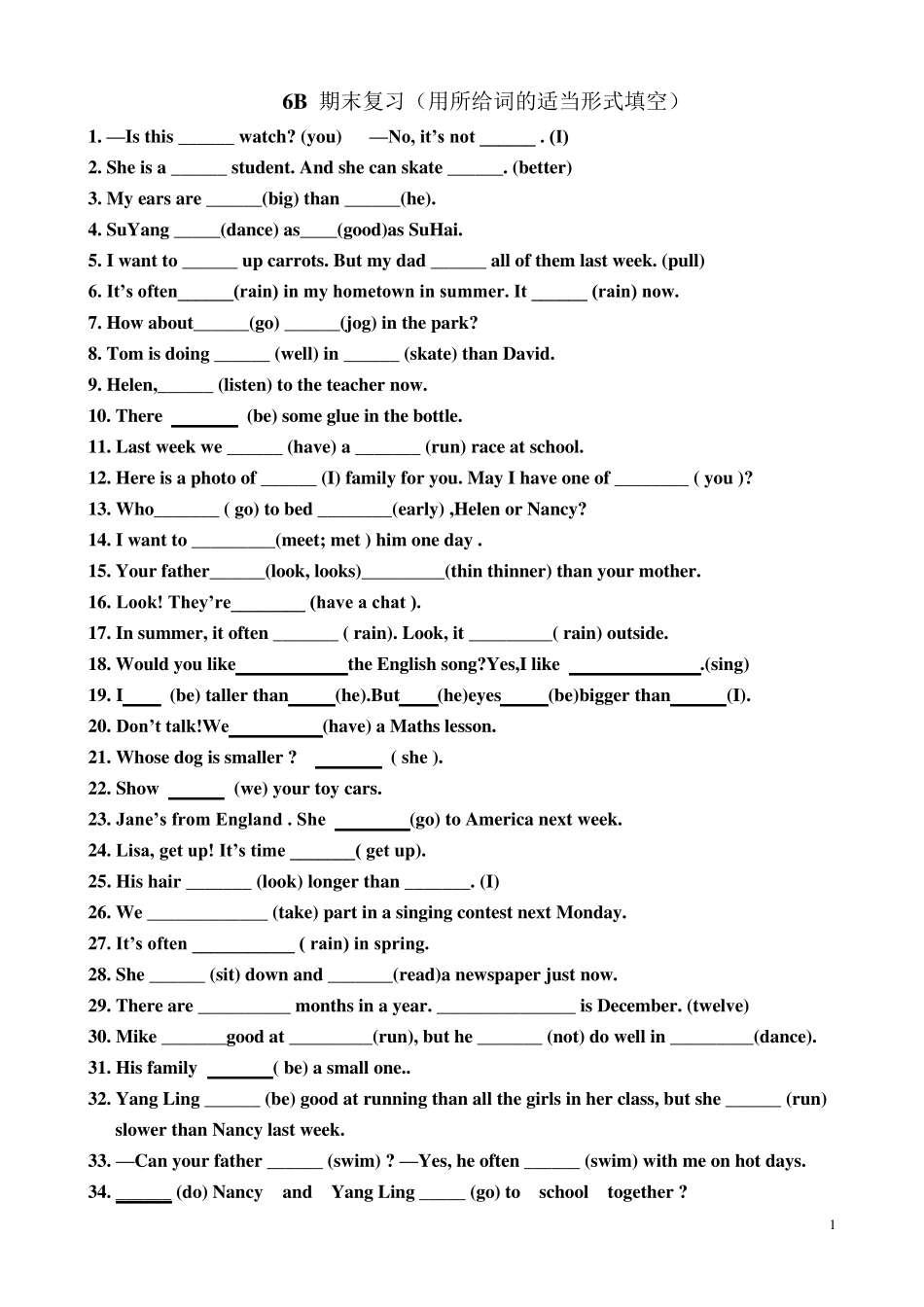 6B 期末复习（用所给词的适当形式填空）

1. —Is this ____ watch? (you) —No, it's not ____ . (I)

2. She is a ____ student. And she can skate ____. (better)

3. My ears are ____(big) than ____(he).

4. SuYang ____(dance) as____(good)as SuHai.

5. I want to ____ up carrots. But my dad ____ all of them last week. (pull)

6. It's often____(rain) in my hometown in summer. It ____ (rain) now.

7. How about____(go) ____(jog) in the park?

8. Tom is doing ____ (well) in ____ (skate) than David.

9. Helen,____ (listen) to the teacher now.

10. There ____ (be) some glue in the bottle.

11. Last week we ____ (have) a ____ (run) race at school.

12. Here is a photo of ____ (I) family for you. May I have one of ____ ( you )?

13. Who____ ( go) to bed ____(early) ,Helen or Nancy?

14. I want to ____(meet; met ) him one day .

15. Your father____(look, looks)____(thin thinner) than your mother.

16. Look! They're____ (have a chat ).

17. In summer, it often ____ ( rain). Look, it ____( rain) outside.

18. Would you like____the English song?Yes,I like ____.(sing)

19. I____ (be) taller than____(he).But____(he)eyes____(be)bigger than____(I).

20. Don't talk!We____(have) a Maths lesson.

21. Whose dog is smaller ? ____ ( she ).

22. Show ____ (we) your toy cars.

23. Jane's from England . She ____(go) to America next week.

24. Lisa, get up! It's time ____( get up).

25. His hair ____ (look) longer than ____. (I)

26. We ____ (take) part in a singing contest next Monday.

27. It's often ____ ( rain) in spring.

28. She ____ (sit) down and ____(read)a newspaper just now.

29. There are ____ months in a year. ____ is December. (twelve)

30. Mike ____good at ____(run), but he ____ (not) do well in ____(dance).

31. His family ____( be) a small one..

32. Yang Ling ____ (be) good at running than all the girls in her class, but she ____ (run) slower than Nancy last week.

33. —Can your father ____ (swim) ? —Yes, he often ____ (swim) with me on hot days.

34. ____ (do) Nancy and Yang Ling ____ (go) to school together ?

1